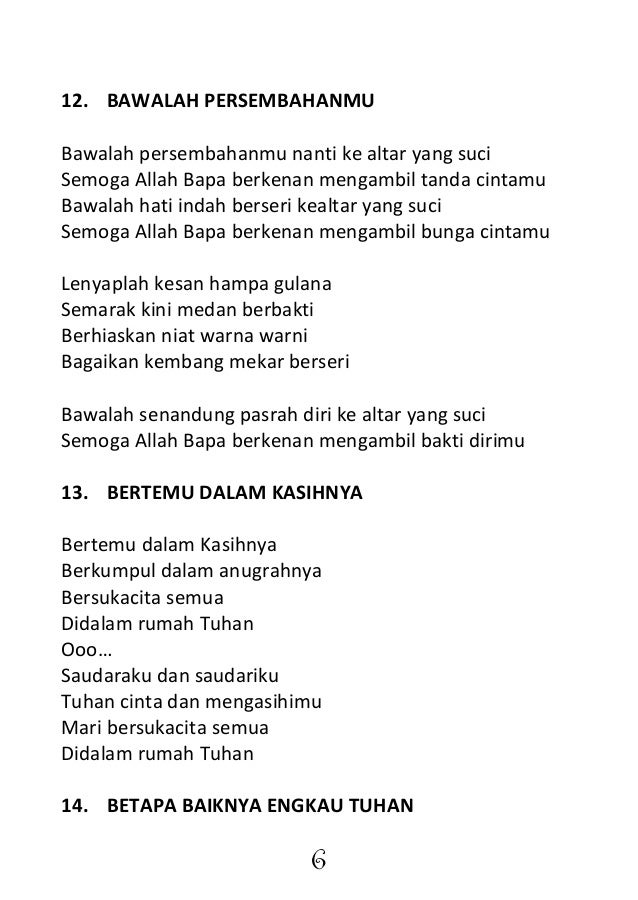 12. BAWALAH PERSEMBAHANMU

Bawalah persembahanmu nanti ke altar yang suci
Semoga Allah Bapa berkenan mengambil tanda cintamu
Bawalah hati indah berseri kealtar yang suci
Semoga Allah Bapa berkenan mengambil bunga cintamu

Lenyaplah kesan hampa gulana
Semarak kini medan berbakti
Berhiaskan niat warna warni
Bagaikan kembang mekar berseri

Bawalah senandung pasrah diri ke altar yang suci
Semoga Allah Bapa berkenan mengambil bakti dirimu

13. BERTEMU DALAM KASIHNYA

Bertemu dalam Kasihnya
Berkumpul dalam anugrahnya
Bersukacita semua
Didalam rumah Tuhan
Ooo…
Saudaraku dan saudariku
Tuhan cinta dan mengasihimu
Mari bersukacita semua
Didalam rumah Tuhan

14. BETAPA BAIKNYA ENGKAU TUHAN

6